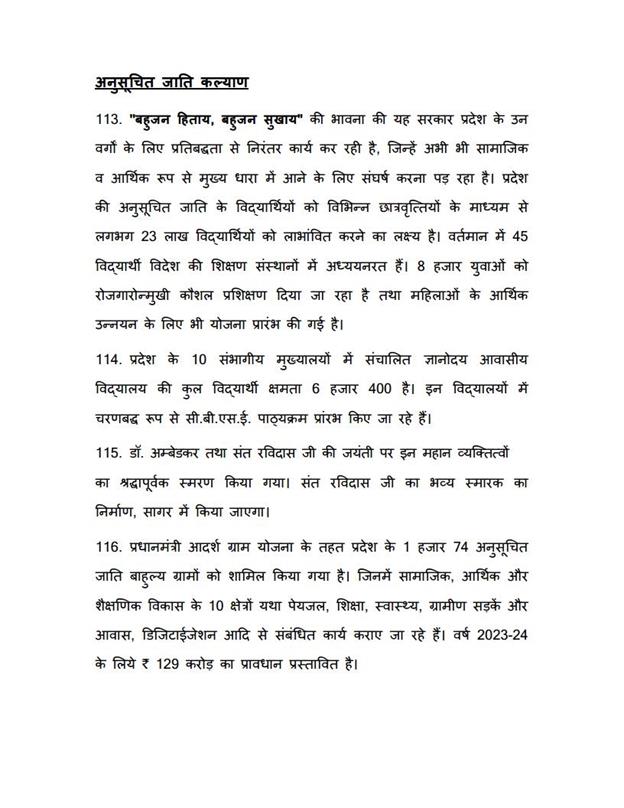 अनुसूचित जाति कल्याण

113. "बहुजन हिताय, बहुजन सुखाय" की भावना की यह सरकार प्रदेश के उन वर्गों के लिए प्रतिबद्धता से निरंतर कार्य कर रही है, जिन्हें अभी भी सामाजिक व आर्थिक रूप से मुख्य धारा में आने के लिए संघर्ष करना पड़ रहा है। प्रदेश की अनुसूचित जाति के विद्यार्थियों को विभिन्न छात्रवृत्तियों के माध्यम से लगभग 23 लाख विद्यार्थियों को लाभांवित करने का लक्ष्य है। वर्तमान में 45 विद्यार्थी विदेश की शिक्षण संस्थानों में अध्ययनरत हैं। 8 हजार युवाओं को रोजगारोन्मुखी कौशल प्रशिक्षण दिया जा रहा है तथा महिलाओं के आर्थिक उन्नयन के लिए भी योजना प्रारंभ की गई है।

114. प्रदेश के 10 संभागीय मुख्यालयों में संचालित ज्ञानोदय आवासीय विद्यालय की कुल विद्यार्थी क्षमता 6 हजार 400 है। इन विद्यालयों में चरणबद्ध रूप से सी.बी.एस.ई. पाठ्यक्रम प्रारंभ किए जा रहे हैं।

115. डॉ. अम्बेडकर तथा संत रविदास जी की जयंती पर इन महान व्यक्तित्वों का श्रद्धापूर्वक स्मरण किया गया। संत रविदास जी का भव्य स्मारक का निर्माण, सागर में किया जाएगा।

116. प्रधानमंत्री आदर्श ग्राम योजना के तहत प्रदेश के 1 हजार 74 अनुसूचित जाति बाहुल्य ग्रामों को शामिल किया गया है। जिनमें सामाजिक, आर्थिक और शैक्षणिक विकास के 10 क्षेत्रों यथा पेयजल, शिक्षा, स्वास्थ्य, ग्रामीण सड़कें और आवास, डिजिटाईजेशन आदि से संबंधित कार्य कराए जा रहे हैं। वर्ष 2023-24 के लिये ₹ 129 करोड़ का प्रावधान प्रस्तावित है।